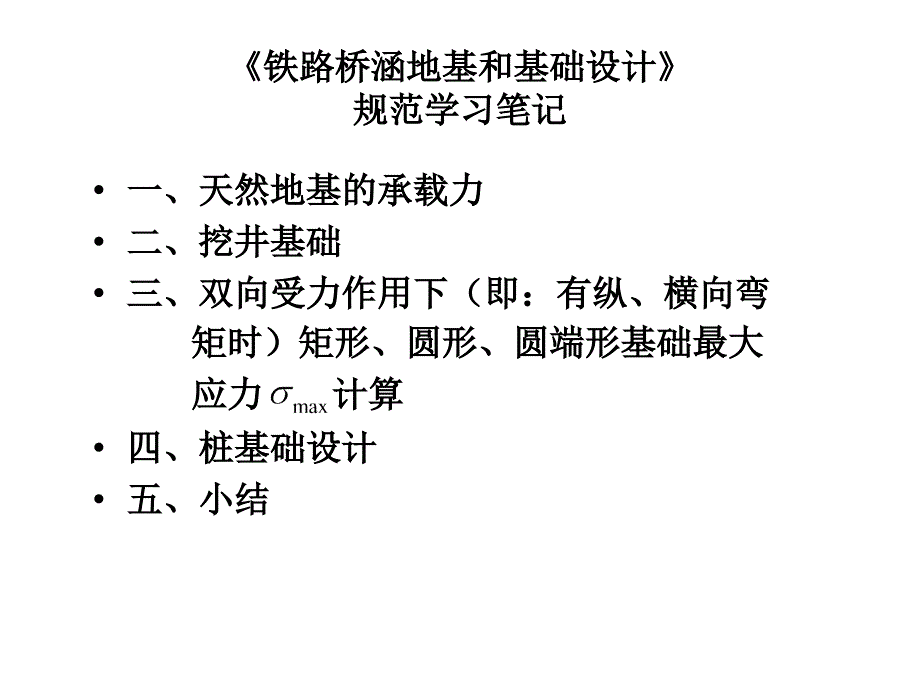 《铁路桥涵地基和基础设计》
规范学习笔记

• 一、天然地基的承载力
• 二、挖井基础
• 三、双向受力作用下（即：有纵、横向弯矩时）矩形、圆形、圆端形基础最大应力$\sigma_{max}$计算
• 四、桩基础设计
• 五、小结